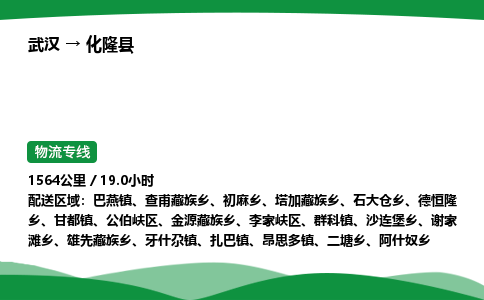 武汉 → 化隆县

物流专线

1564公里 / 19.0小时

配送区域：巴燕镇、查甫藏族乡、初麻乡、塔加藏族乡、石大仓乡、德恒隆乡、甘都镇、公伯峡区、金源藏族乡、李家峡区、群科镇、沙连堡乡、谢家滩乡、雄先藏族乡、牙什尕镇、扎巴镇、昂思多镇、二塘乡、阿什奴乡